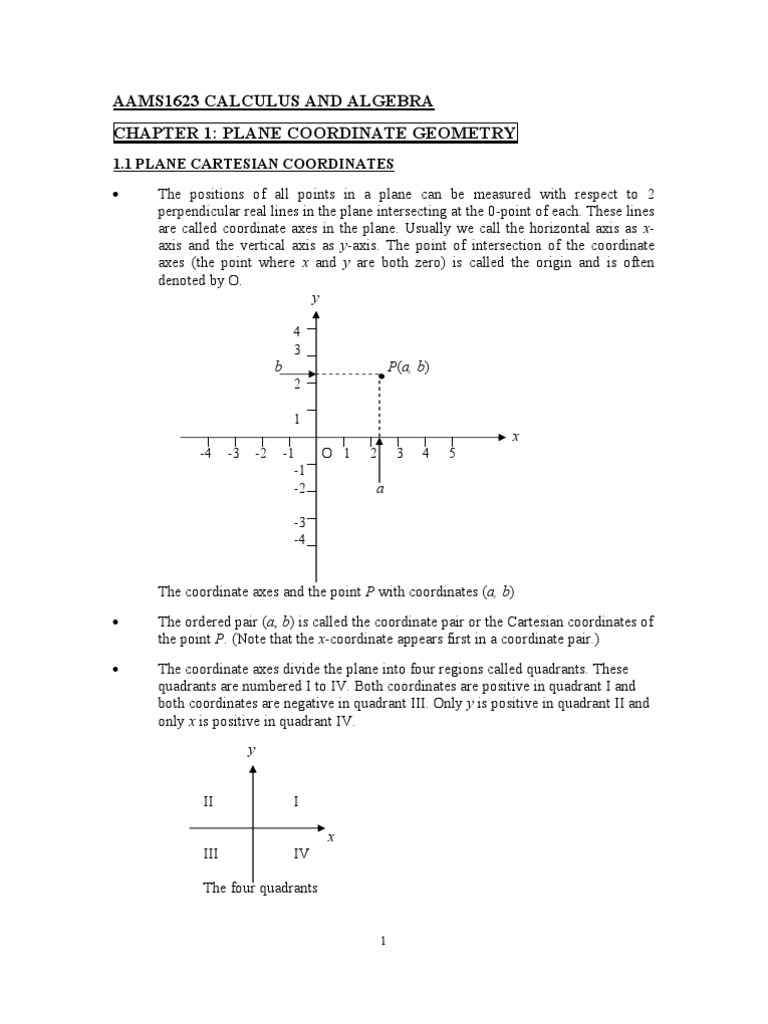 AAMS1623 CALCULUS AND ALGEBRA

CHAPTER 1: PLANE COORDINATE GEOMETRY

1.1 PLANE CARTESIAN COORDINATES

• The positions of all points in a plane can be measured with respect to 2 perpendicular real lines in the plane intersecting at the 0-point of each. These lines are called coordinate axes in the plane. Usually we call the horizontal axis as $x$-axis and the vertical axis as $y$-axis. The point of intersection of the coordinate axes (the point where $x$ and $y$ are both zero) is called the origin and is often denoted by O.

$y$
4
3
$b$
$P(a, b)$
2
1
$x$
-4 -3 -2 -1 O 1 2 3 4 5
-1
-2
$a$
-3
-4

The coordinate axes and the point $P$ with coordinates $(a, b)$

• The ordered pair $(a, b)$ is called the coordinate pair or the Cartesian coordinates of the point $P$. (Note that the $x$-coordinate appears first in a coordinate pair.)

• The coordinate axes divide the plane into four regions called quadrants. These quadrants are numbered I to IV. Both coordinates are positive in quadrant I and both coordinates are negative in quadrant III. Only $y$ is positive in quadrant II and only $x$ is positive in quadrant IV.

$y$
II I
$x$
III IV

The four quadrants

1